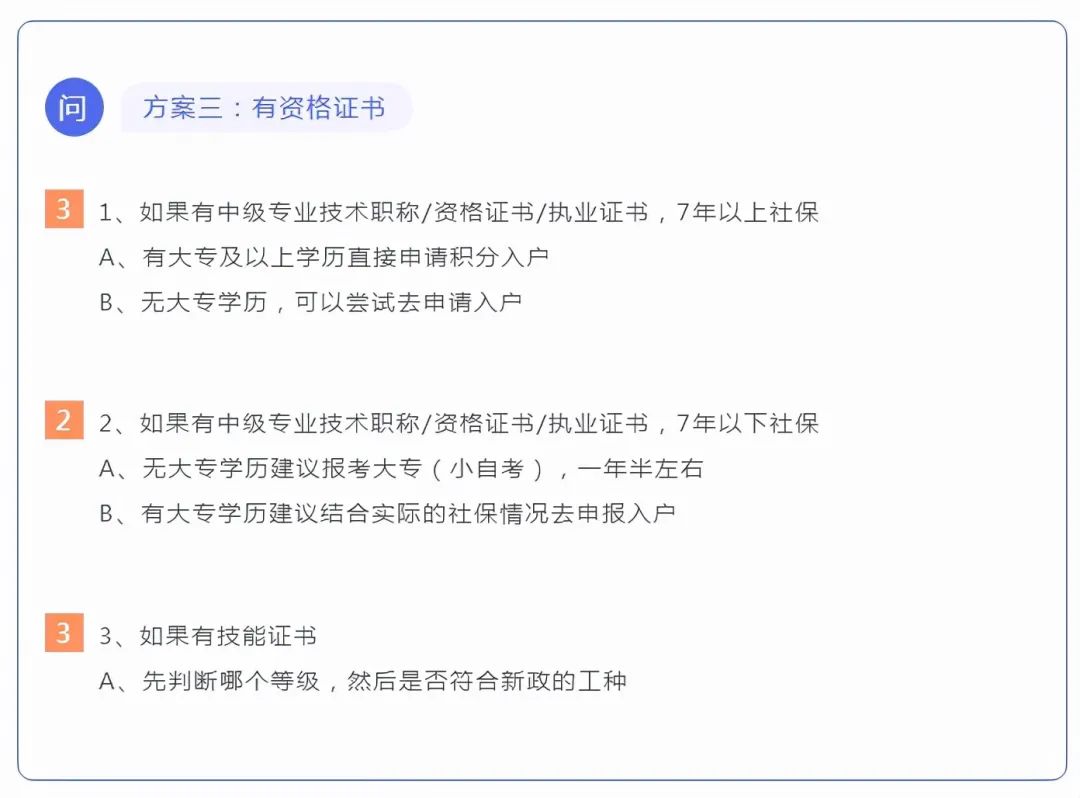 问 方案三：有资格证书

3 1、如果有中级专业技术职称/资格证书/执业证书，7年以上社保

A、有大专及以上学历直接申请积分入户

B、无大专学历，可以尝试去申请入户

2 2、如果有中级专业技术职称/资格证书/执业证书，7年以下社保

A、无大专学历建议报考大专（小自考），一年半左右

B、有大专学历建议结合实际的社保情况去申报入户

3 3、如果有技能证书

A、先判断哪个等级，然后是否符合新政的工种